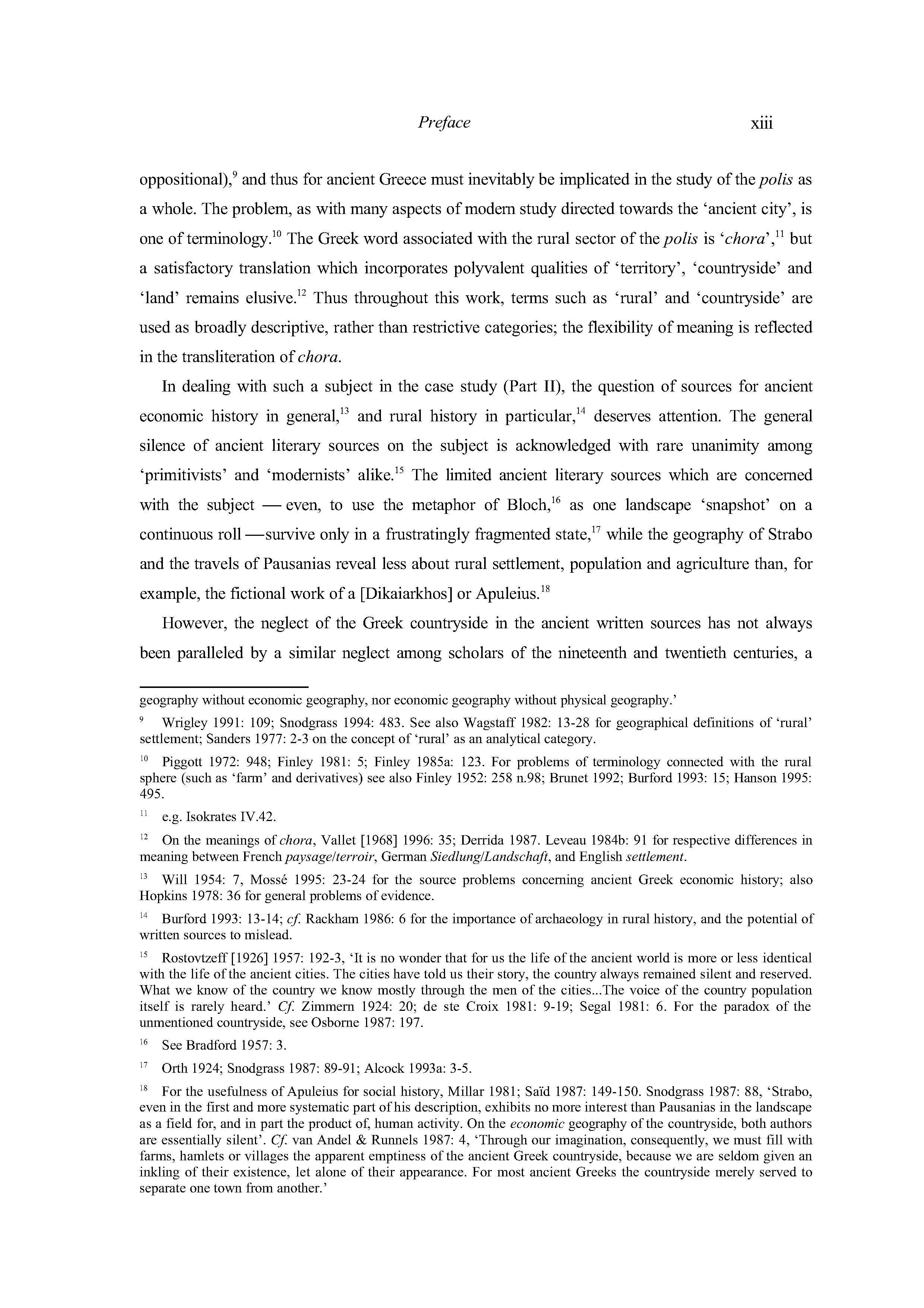 Preface xiii

oppositional),$^{9}$ and thus for ancient Greece must inevitably be implicated in the study of the polis as a whole. The problem, as with many aspects of modern study directed towards the 'ancient city', is one of terminology.$^{10}$ The Greek word associated with the rural sector of the polis is 'chora',$^{11}$ but a satisfactory translation which incorporates polyvalent qualities of 'territory', 'countryside' and 'land' remains elusive.$^{12}$ Thus throughout this work, terms such as 'rural' and 'countryside' are used as broadly descriptive, rather than restrictive categories; the flexibility of meaning is reflected in the transliteration of chora.

In dealing with such a subject in the case study (Part II), the question of sources for ancient economic history in general,$^{13}$ and rural history in particular,$^{14}$ deserves attention. The general silence of ancient literary sources on the subject is acknowledged with rare unanimity among 'primitivists' and 'modernists' alike.$^{15}$ The limited ancient literary sources which are concerned with the subject — even, to use the metaphor of Bloch,$^{16}$ as one landscape 'snapshot' on a continuous roll —survive only in a frustratingly fragmented state,$^{17}$ while the geography of Strabo and the travels of Pausanias reveal less about rural settlement, population and agriculture than, for example, the fictional work of a [Dikaiarkhos] or Apuleius.$^{18}$

However, the neglect of the Greek countryside in the ancient written sources has not always been paralleled by a similar neglect among scholars of the nineteenth and twentieth centuries, a

geography without economic geography, nor economic geography without physical geography.'

$^{9}$ Wrigley 1991: 109; Snodgrass 1994: 483. See also Wagstaff 1982: 13-28 for geographical definitions of 'rural' settlement; Sanders 1977: 2-3 on the concept of 'rural' as an analytical category.

$^{10}$ Piggott 1972: 948; Finley 1981: 5; Finley 1985a: 123. For problems of terminology connected with the rural sphere (such as 'farm' and derivatives) see also Finley 1952: 258 n.98; Brunet 1992; Burford 1993: 15; Hanson 1995: 495.

$^{11}$ e.g. Isokrates IV.42.

$^{12}$ On the meanings of chora, Vallet [1968] 1996: 35; Derrida 1987. Leveau 1984b: 91 for respective differences in meaning between French paysage/terroir, German Siedlung/Landschaft, and English settlement.

$^{13}$ Will 1954: 7, Mossé 1995: 23-24 for the source problems concerning ancient Greek economic history; also Hopkins 1978: 36 for general problems of evidence.

$^{14}$ Burford 1993: 13-14; cf. Rackham 1986: 6 for the importance of archaeology in rural history, and the potential of written sources to mislead.

$^{15}$ Rostovtzeff [1926] 1957: 192-3, 'It is no wonder that for us the life of the ancient world is more or less identical with the life of the ancient cities. The cities have told us their story, the country always remained silent and reserved. What we know of the country we know mostly through the men of the cities...The voice of the country population itself is rarely heard.' Cf. Zimmern 1924: 20; de ste Croix 1981: 9-19; Segal 1981: 6. For the paradox of the unmentioned countryside, see Osborne 1987: 197.

$^{16}$ See Bradford 1957: 3.

$^{17}$ Orth 1924; Snodgrass 1987: 89-91; Alcock 1993a: 3-5.

$^{18}$ For the usefulness of Apuleius for social history, Millar 1981; Saïd 1987: 149-150. Snodgrass 1987: 88, 'Strabo, even in the first and more systematic part of his description, exhibits no more interest than Pausanias in the landscape as a field for, and in part the product of, human activity. On the economic geography of the countryside, both authors are essentially silent'. Cf. van Andel & Runnels 1987: 4, 'Through our imagination, consequently, we must fill with farms, hamlets or villages the apparent emptiness of the ancient Greek countryside, because we are seldom given an inkling of their existence, let alone of their appearance. For most ancient Greeks the countryside merely served to separate one town from another.'